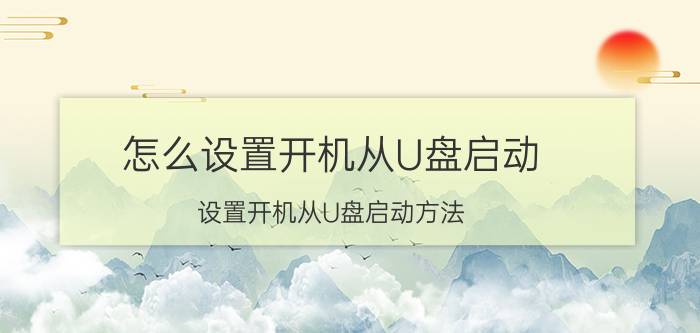 怎么设置开机从U盘启动

设置开机从U盘启动方法